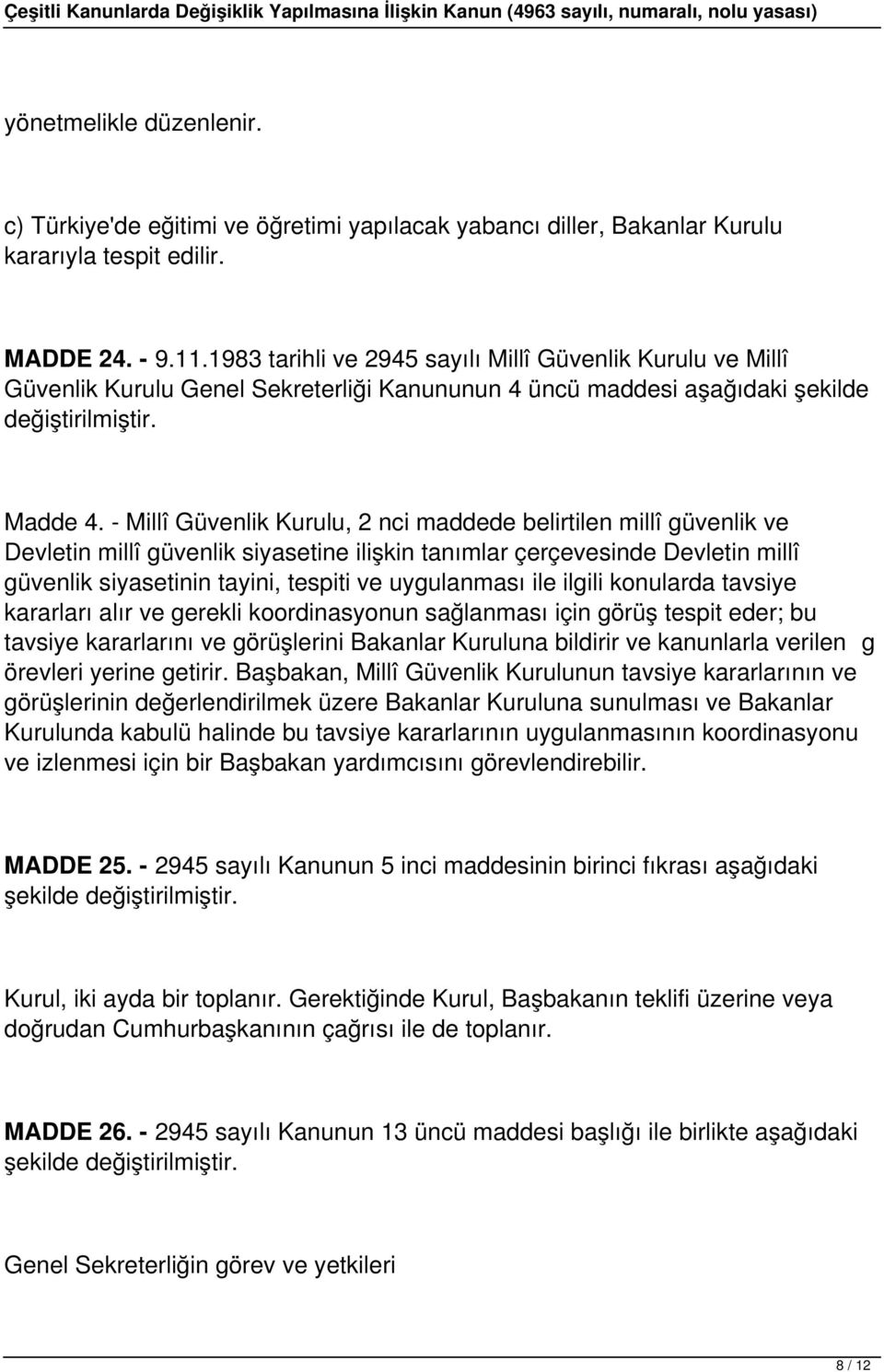 Çeşitli Kanunlarda Değişiklik Yapılmasına İlişkin Kanun (4963 sayılı, numaralı, nolu yasası)

yönetmelikle düzenlenir.

c) Türkiye'de eğitimi ve öğretimi yapılacak yabancı diller, Bakanlar Kurulu kararıyla tespit edilir.

MADDE 24. - 9.11.1983 tarihli ve 2945 sayılı Millî Güvenlik Kurulu ve Millî Güvenlik Kurulu Genel Sekreterliği Kanununun 4 üncü maddesi aşağıdaki şekilde değiştirilmiştir.

Madde 4. - Millî Güvenlik Kurulu, 2 nci maddede belirtilen millî güvenlik ve Devletin millî güvenlik siyasetine ilişkin tanımlar çerçevesinde Devletin millî güvenlik siyasetinin tayini, tespiti ve uygulanması ile ilgili konularda tavsiye kararları alır ve gerekli koordinasyonun sağlanması için görüş tespit eder; bu tavsiye kararlarını ve görüşlerini Bakanlar Kuruluna bildirir ve kanunlarla verilen g örevleri yerine getirir. Başbakan, Millî Güvenlik Kurulunun tavsiye kararlarının ve görüşlerinin değerlendirilmek üzere Bakanlar Kuruluna sunulması ve Bakanlar Kurulunda kabulü halinde bu tavsiye kararlarının uygulanmasının koordinasyonu ve izlenmesi için bir Başbakan yardımcısını görevlendirebilir.

MADDE 25. - 2945 sayılı Kanunun 5 inci maddesinin birinci fıkrası aşağıdaki şekilde değiştirilmiştir.

Kurul, iki ayda bir toplanır. Gerektiğinde Kurul, Başbakanın teklifi üzerine veya doğrudan Cumhurbaşkanının çağrısı ile de toplanır.

MADDE 26. - 2945 sayılı Kanunun 13 üncü maddesi başlığı ile birlikte aşağıdaki şekilde değiştirilmiştir.

Genel Sekreterliğin görev ve yetkileri

8 / 12